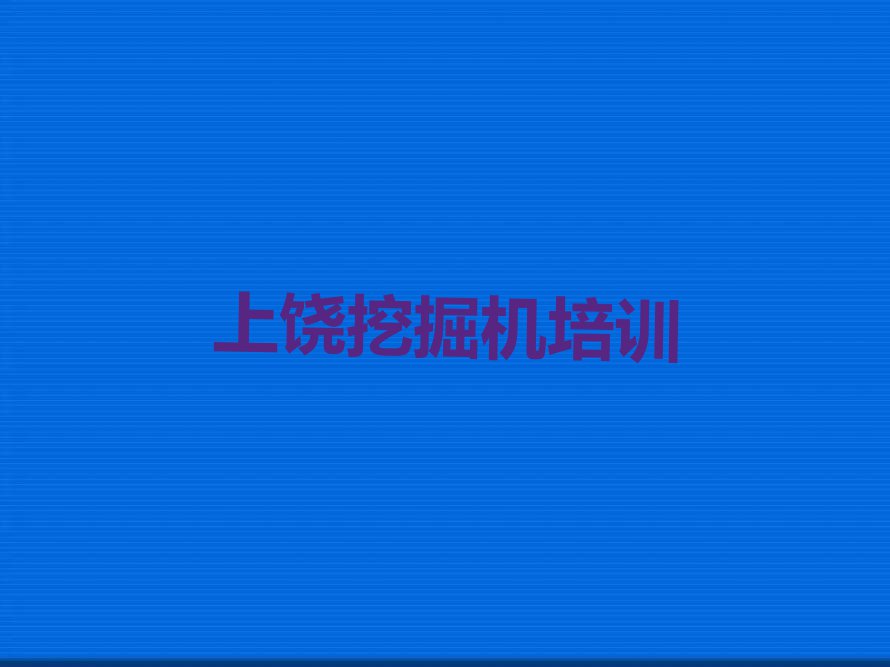 上饶挖掘机培训